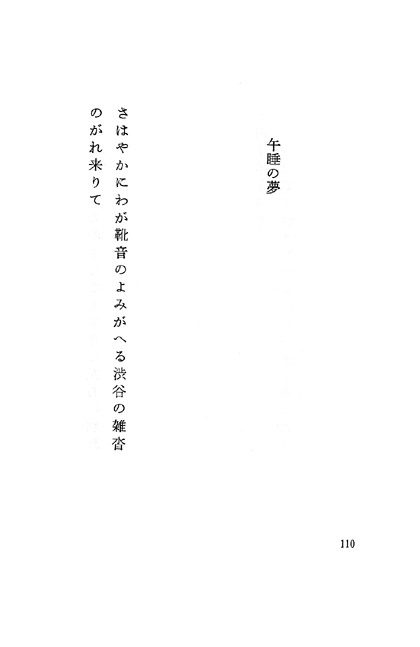 午睡の夢

さはやかにわが靴音のよみがへる渋谷の雑沓
のがれ来りて

110